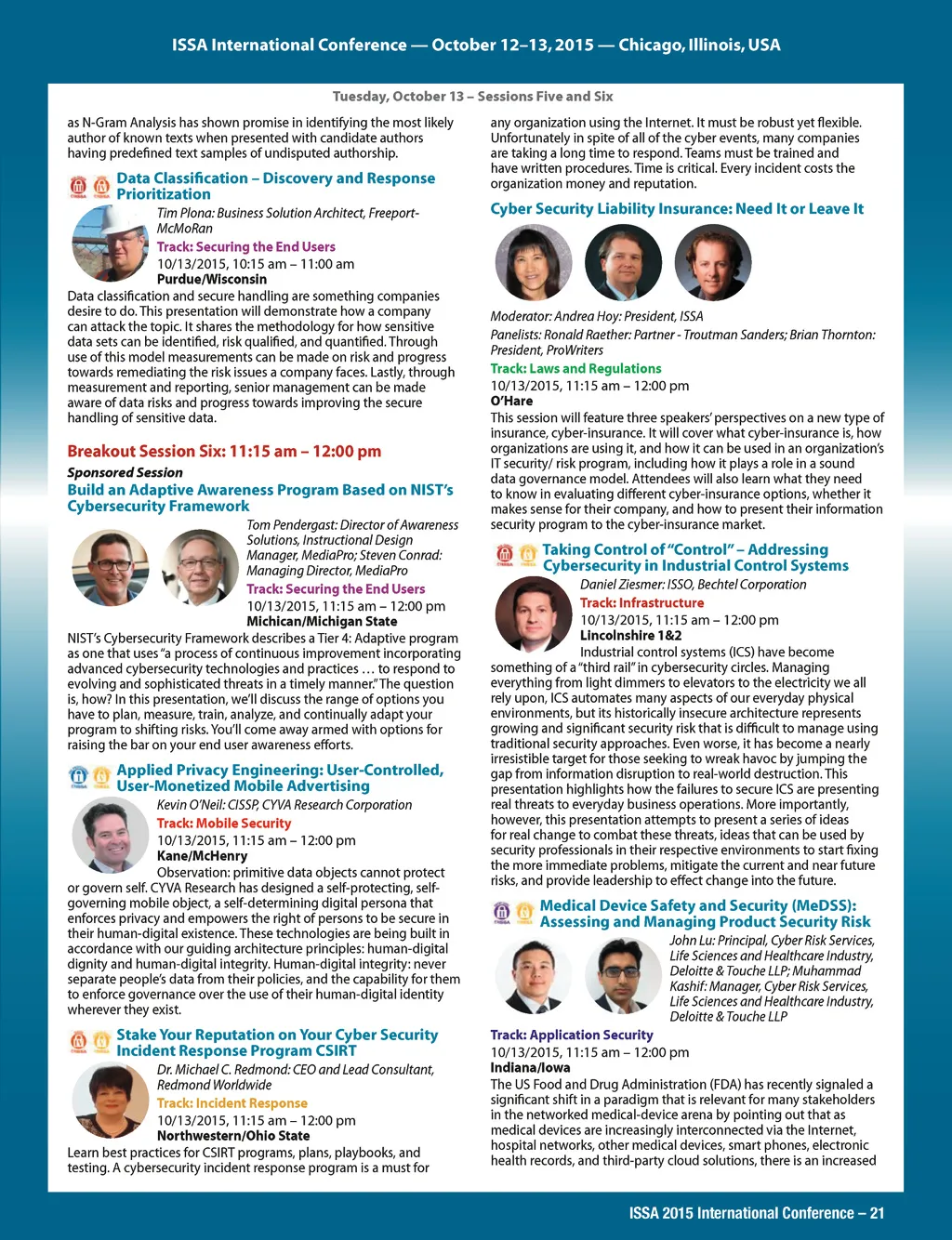 ISSA International Conference — October 12–13, 2015 — Chicago, Illinois, USA

Tuesday, October 13 – Sessions Five and Six

as N-Gram Analysis has shown promise in identifying the most likely author of known texts when presented with candidate authors having predefined text samples of undisputed authorship.

Data Classification – Discovery and Response Prioritization

Tim Plona: Business Solution Architect, Freeport-McMoRan
Track: Securing the End Users
10/13/2015, 10:15 am – 11:00 am
Purdue/Wisconsin

Data classification and secure handling are something companies desire to do. This presentation will demonstrate how a company can attack the topic. It shares the methodology for how sensitive data sets can be identified, risk qualified, and quantified. Through use of this model measurements can be made on risk and progress towards remediating the risk issues a company faces. Lastly, through measurement and reporting, senior management can be made aware of data risks and progress towards improving the secure handling of sensitive data.

Breakout Session Six: 11:15 am – 12:00 pm

Sponsored Session
Build an Adaptive Awareness Program Based on NIST's Cybersecurity Framework

Tom Pendergast: Director of Awareness Solutions, Instructional Design Manager, MediaPro; Steven Conrad: Managing Director, MediaPro
Track: Securing the End Users
10/13/2015, 11:15 am – 12:00 pm
Michican/Michigan State

NIST's Cybersecurity Framework describes a Tier 4: Adaptive program as one that uses "a process of continuous improvement incorporating advanced cybersecurity technologies and practices … to respond to evolving and sophisticated threats in a timely manner." The question is, how? In this presentation, we'll discuss the range of options you have to plan, measure, train, analyze, and continually adapt your program to shifting risks. You'll come away armed with options for raising the bar on your end user awareness efforts.

Applied Privacy Engineering: User-Controlled, User-Monetized Mobile Advertising

Kevin O'Neil: CISSP, CYVA Research Corporation
Track: Mobile Security
10/13/2015, 11:15 am – 12:00 pm
Kane/McHenry

Observation: primitive data objects cannot protect or govern self. CYVA Research has designed a self-protecting, self-governing mobile object, a self-determining digital persona that enforces privacy and empowers the right of persons to be secure in their human-digital existence. These technologies are being built in accordance with our guiding architecture principles: human-digital dignity and human-digital integrity. Human-digital integrity: never separate people's data from their policies, and the capability for them to enforce governance over the use of their human-digital identity wherever they exist.

Stake Your Reputation on Your Cyber Security Incident Response Program CSIRT

Dr. Michael C. Redmond: CEO and Lead Consultant, Redmond Worldwide
Track: Incident Response
10/13/2015, 11:15 am – 12:00 pm
Northwestern/Ohio State

Learn best practices for CSIRT programs, plans, playbooks, and testing. A cybersecurity incident response program is a must for any organization using the Internet. It must be robust yet flexible. Unfortunately in spite of all of the cyber events, many companies are taking a long time to respond. Teams must be trained and have written procedures. Time is critical. Every incident costs the organization money and reputation.

Cyber Security Liability Insurance: Need It or Leave It

Moderator: Andrea Hoy: President, ISSA
Panelists: Ronald Raether: Partner - Troutman Sanders; Brian Thornton: President, ProWriters
Track: Laws and Regulations
10/13/2015, 11:15 am – 12:00 pm
O'Hare

This session will feature three speakers' perspectives on a new type of insurance, cyber-insurance. It will cover what cyber-insurance is, how organizations are using it, and how it can be used in an organization's IT security/ risk program, including how it plays a role in a sound data governance model. Attendees will also learn what they need to know in evaluating different cyber-insurance options, whether it makes sense for their company, and how to present their information security program to the cyber-insurance market.

Taking Control of "Control" – Addressing Cybersecurity in Industrial Control Systems

Daniel Ziesmer: ISSO, Bechtel Corporation
Track: Infrastructure
10/13/2015, 11:15 am – 12:00 pm
Lincolnshire 1&2

Industrial control systems (ICS) have become something of a "third rail" in cybersecurity circles. Managing everything from light dimmers to elevators to the electricity we all rely upon, ICS automates many aspects of our everyday physical environments, but its historically insecure architecture represents growing and significant security risk that is difficult to manage using traditional security approaches. Even worse, it has become a nearly irresistible target for those seeking to wreak havoc by jumping the gap from information disruption to real-world destruction. This presentation highlights how the failures to secure ICS are presenting real threats to everyday business operations. More importantly, however, this presentation attempts to present a series of ideas for real change to combat these threats, ideas that can be used by security professionals in their respective environments to start fixing the more immediate problems, mitigate the current and near future risks, and provide leadership to effect change into the future.

Medical Device Safety and Security (MeDSS): Assessing and Managing Product Security Risk

John Lu: Principal, Cyber Risk Services, Life Sciences and Healthcare Industry, Deloitte & Touche LLP; Muhammad Kashif: Manager, Cyber Risk Services, Life Sciences and Healthcare Industry, Deloitte & Touche LLP
Track: Application Security
10/13/2015, 11:15 am – 12:00 pm
Indiana/Iowa

The US Food and Drug Administration (FDA) has recently signaled a significant shift in a paradigm that is relevant for many stakeholders in the networked medical-device arena by pointing out that as medical devices are increasingly interconnected via the Internet, hospital networks, other medical devices, smart phones, electronic health records, and third-party cloud solutions, there is an increased

ISSA 2015 International Conference – 21